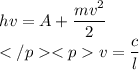 $hv = A + \frac{mv^2}{2}$

$</p><p> v = \frac{c}{l}$